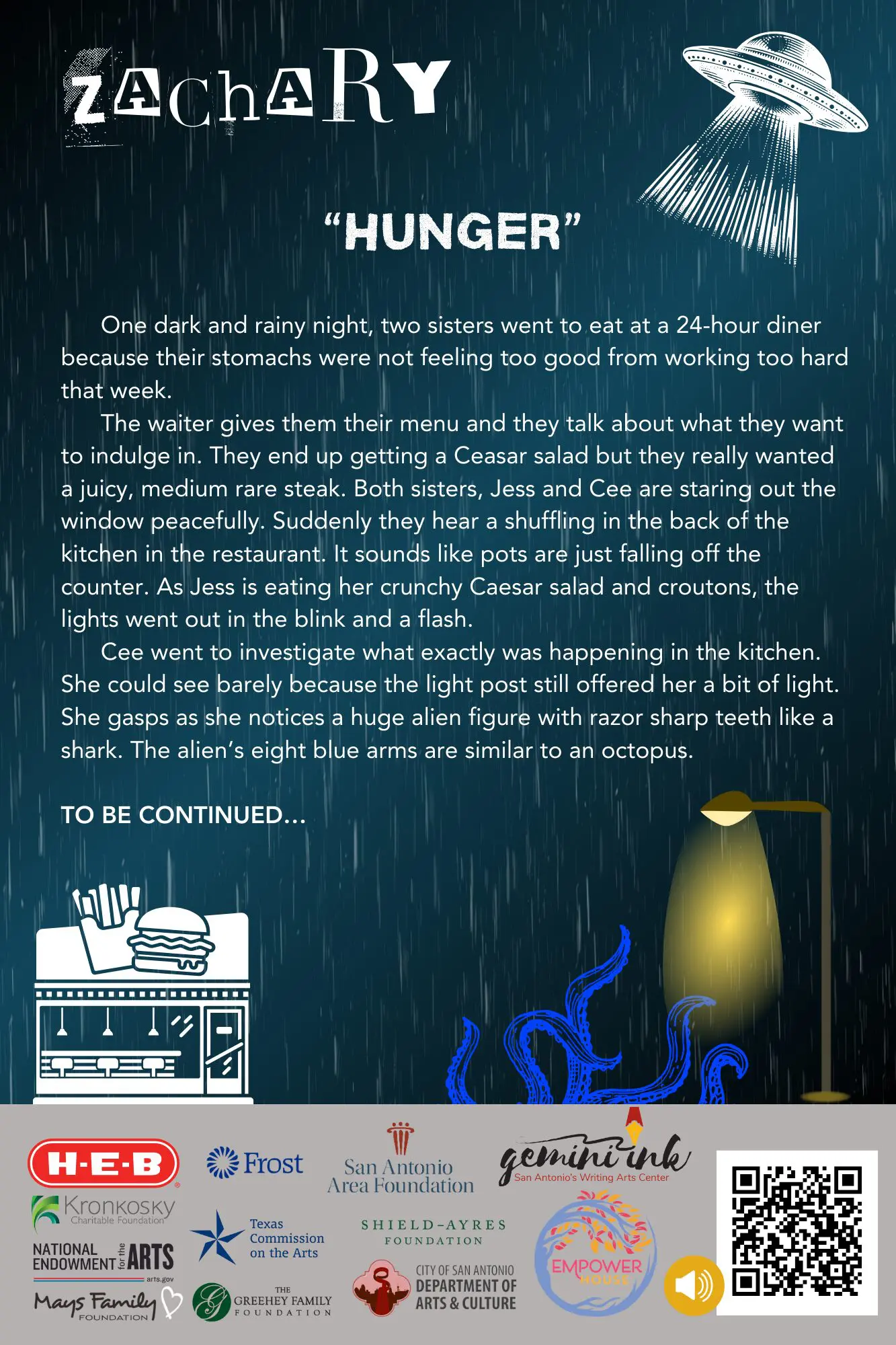 ZAChARY

"HUNGER"

One dark and rainy night, two sisters went to eat at a 24-hour diner because their stomachs were not feeling too good from working too hard that week.

The waiter gives them their menu and they talk about what they want to indulge in. They end up getting a Ceasar salad but they really wanted a juicy, medium rare steak. Both sisters, Jess and Cee are staring out the window peacefully. Suddenly they hear a shuffling in the back of the kitchen in the restaurant. It sounds like pots are just falling off the counter. As Jess is eating her crunchy Caesar salad and croutons, the lights went out in the blink and a flash.

Cee went to investigate what exactly was happening in the kitchen. She could see barely because the light post still offered her a bit of light. She gasps as she notices a huge alien figure with razor sharp teeth like a shark. The alien's eight blue arms are similar to an octopus.

TO BE CONTINUED...

H-E-B
Kronkosky Charitable Foundation
NATIONAL ENDOWMENT for the ARTS
arts.gov
Mays Family FOUNDATION
Frost
Texas Commission on the Arts
THE GREEHEY FAMILY FOUNDATION
San Antonio Area Foundation
SHIELD-AYRES FOUNDATION
CITY OF SAN ANTONIO DEPARTMENT OF ARTS & CULTURE
gemini ink
San Antonio's Writing Arts Center
EMPOWER HOUSE